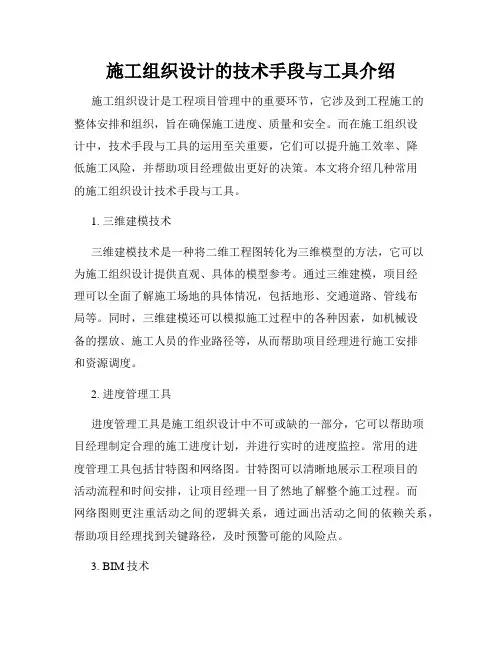 施工组织设计的技术手段与工具介绍

施工组织设计是工程项目管理中的重要环节，它涉及到工程施工的整体安排和组织，旨在确保施工进度、质量和安全。而在施工组织设计中，技术手段与工具的运用至关重要，它们可以提升施工效率、降低施工风险，并帮助项目经理做出更好的决策。本文将介绍几种常用的施工组织设计技术手段与工具。

1. 三维建模技术

三维建模技术是一种将二维工程图转化为三维模型的方法，它可以为施工组织设计提供直观、具体的模型参考。通过三维建模，项目经理可以全面了解施工场地的具体情况，包括地形、交通道路、管线布局等。同时，三维建模还可以模拟施工过程中的各种因素，如机械设备的摆放、施工人员的作业路径等，从而帮助项目经理进行施工安排和资源调度。

2. 进度管理工具

进度管理工具是施工组织设计中不可或缺的一部分，它可以帮助项目经理制定合理的施工进度计划，并进行实时的进度监控。常用的进度管理工具包括甘特图和网络图。甘特图可以清晰地展示工程项目的活动流程和时间安排，让项目经理一目了然地了解整个施工过程。而网络图则更注重活动之间的逻辑关系，通过画出活动之间的依赖关系，帮助项目经理找到关键路径，及时预警可能的风险点。

3. BIM 技术